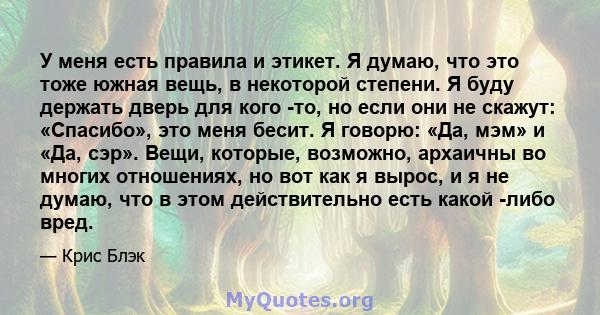 У меня есть правила и этикет. Я думаю, что это тоже южная вещь, в некоторой степени. Я буду держать дверь для кого -то, но если они не скажут: «Спасибо», это меня бесит. Я говорю: «Да, мэм» и «Да, сэр». Вещи, которые, возможно, архаичны во многих отношениях, но вот как я вырос, и я не думаю, что в этом действительно есть какой -либо вред.

— Крис Блэк

MyQuotes.org